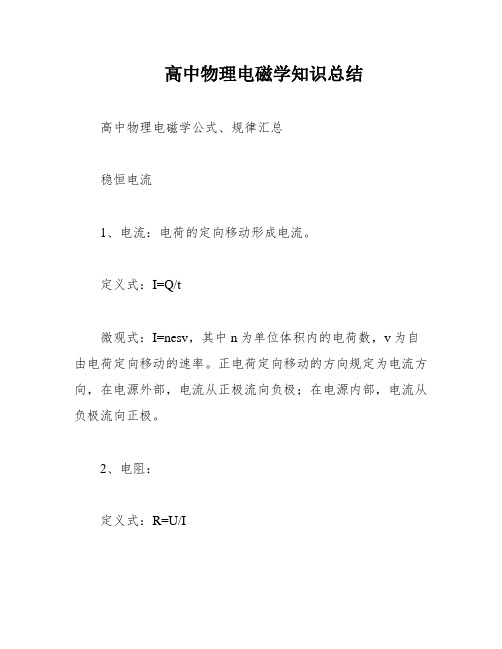 高中物理电磁学知识总结

高中物理电磁学公式、规律汇总

稳恒电流

1、电流：电荷的定向移动形成电流。

定义式：$I=Q/t$

微观式：$I=nesv$，其中 n 为单位体积内的电荷数，v 为自由电荷定向移动的速率。正电荷定向移动的方向规定为电流方向，在电源外部，电流从正极流向负极；在电源内部，电流从负极流向正极。

2、电阻：

定义式：$R=U/I$